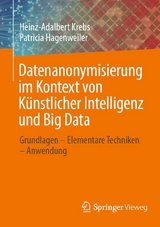 Heinz-Adalbert Krebs
Patricia Hagenweiler

Datenanonymisierung im Kontext von Künstlicher Intelligenz und Big Data

Grundlagen – Elementare Techniken – Anwendung

Springer Vieweg